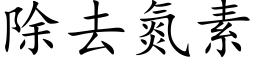 除去氮素